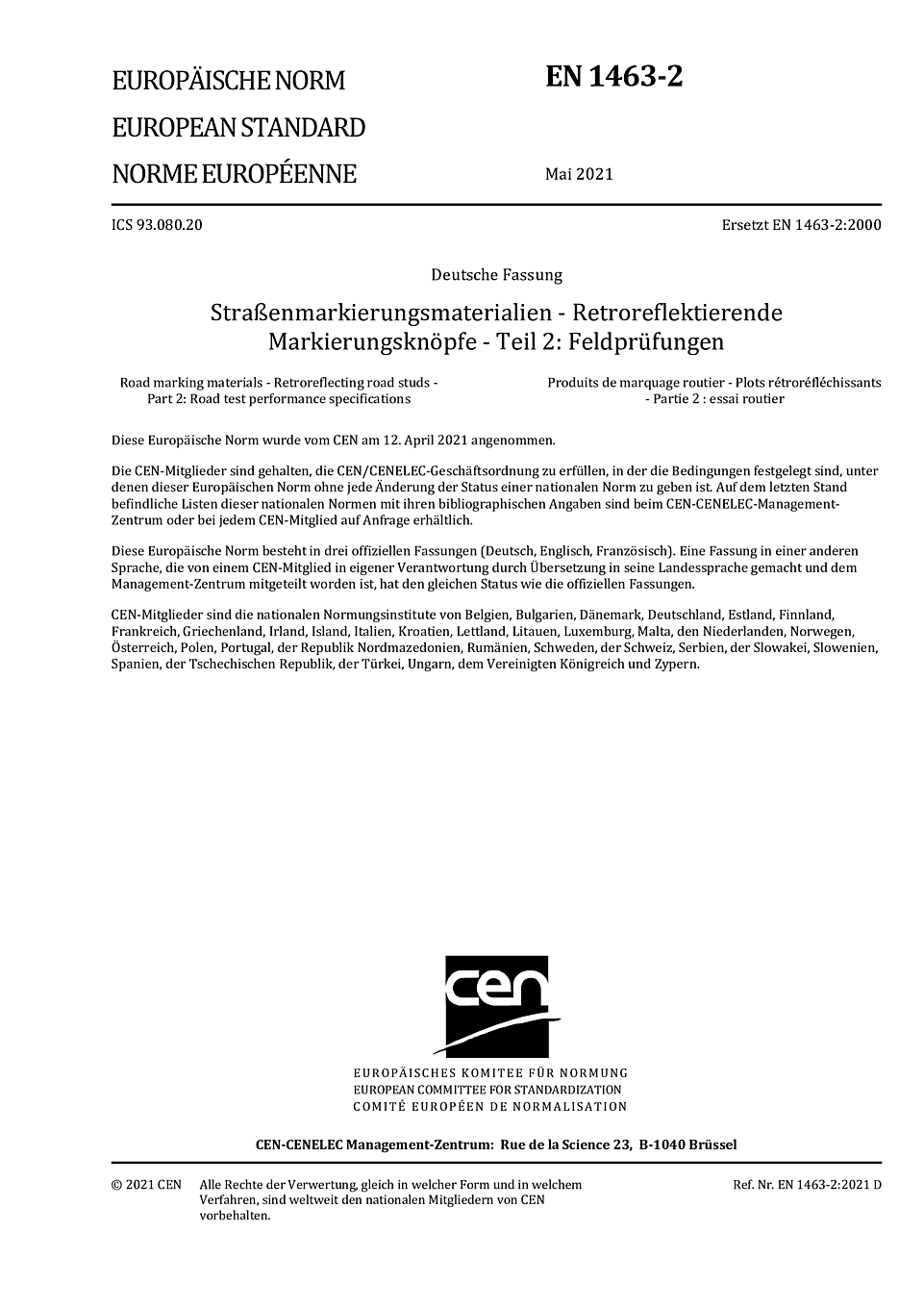 EUROPÄISCHE NORM
EUROPEAN STANDARD
NORME EUROPÉENNE

EN 1463-2

Mai 2021

ICS 93.080.20

Ersetzt EN 1463-2:2000

Deutsche Fassung

Straßenmarkierungsmaterialien - Retroreflektierende Markierungsknöpfe - Teil 2: Feldprüfungen

Road marking materials - Retroreflecting road studs - Part 2: Road test performance specifications

Produits de marquage routier - Plots rétroréfléchissants - Partie 2 : essai routier

Diese Europäische Norm wurde vom CEN am 12. April 2021 angenommen.

Die CEN-Mitglieder sind gehalten, die CEN/CENELEC-Geschäftsordnung zu erfüllen, in der die Bedingungen festgelegt sind, unter denen dieser Europäischen Norm ohne jede Änderung der Status einer nationalen Norm zu geben ist. Auf dem letzten Stand befindliche Listen dieser nationalen Normen mit ihren bibliographischen Angaben sind beim CEN-CENELEC-Management-Zentrum oder bei jedem CEN-Mitglied auf Anfrage erhältlich.

Diese Europäische Norm besteht in drei offiziellen Fassungen (Deutsch, Englisch, Französisch). Eine Fassung in einer anderen Sprache, die von einem CEN-Mitglied in eigener Verantwortung durch Übersetzung in seine Landessprache gemacht und dem Management-Zentrum mitgeteilt worden ist, hat den gleichen Status wie die offiziellen Fassungen.

CEN-Mitglieder sind die nationalen Normungsinstitute von Belgien, Bulgarien, Dänemark, Deutschland, Estland, Finnland, Frankreich, Griechenland, Irland, Island, Italien, Kroatien, Lettland, Litauen, Luxemburg, Malta, den Niederlanden, Norwegen, Österreich, Polen, Portugal, der Republik Nordmazedonien, Rumänien, Schweden, der Schweiz, Serbien, der Slowakei, Slowenien, Spanien, der Tschechischen Republik, der Türkei, Ungarn, dem Vereinigten Königreich und Zypern.

cen

EUROPÄISCHES KOMITEE FÜR NORMUNG
EUROPEAN COMMITTEE FOR STANDARDIZATION
COMITÉ EUROPÉEN DE NORMALISATION

CEN-CENELEC Management-Zentrum: Rue de la Science 23, B-1040 Brüssel

© 2021 CEN Alle Rechte der Verwertung, gleich in welcher Form und in welchem Verfahren, sind weltweit den nationalen Mitgliedern von CEN vorbehalten.

Ref. Nr. EN 1463-2:2021 D